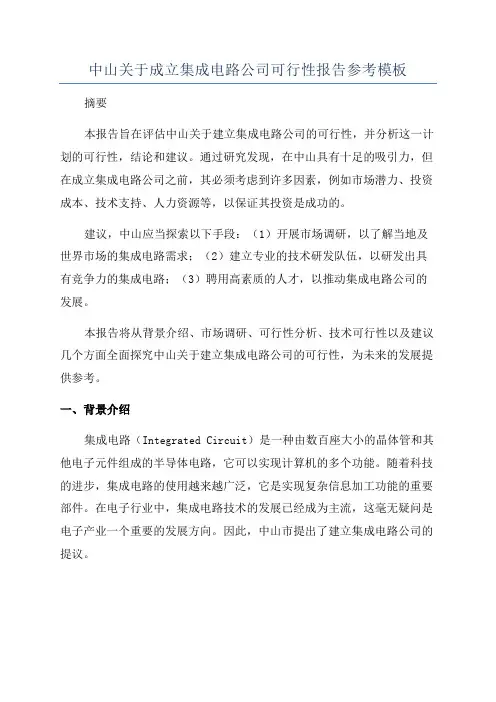 中山关于成立集成电路公司可行性报告参考模板

摘要

本报告旨在评估中山关于建立集成电路公司的可行性，并分析这一计划的可行性，结论和建议。通过研究发现，在中山具有十足的吸引力，但在成立集成电路公司之前，其必须考虑到许多因素，例如市场潜力、投资成本、技术支持、人力资源等，以保证其投资是成功的。

建议，中山应当探索以下手段：（1）开展市场调研，以了解当地及世界市场的集成电路需求；（2）建立专业的技术研发队伍，以研发出具有竞争力的集成电路；（3）聘用高素质的人才，以推动集成电路公司的发展。

本报告将从背景介绍、市场调研、可行性分析、技术可行性以及建议几个方面全面探究中山关于建立集成电路公司的可行性，为未来的发展提供参考。

一、背景介绍

集成电路（Integrated Circuit）是一种由数百座大小的晶体管和其他电子元件组成的半导体电路，它可以实现计算机的多个功能。随着科技的进步，集成电路的使用越来越广泛，它是实现复杂信息加工功能的重要部件。在电子行业中，集成电路技术的发展已经成为主流，这毫无疑问是电子产业一个重要的发展方向。因此，中山市提出了建立集成电路公司的提议。